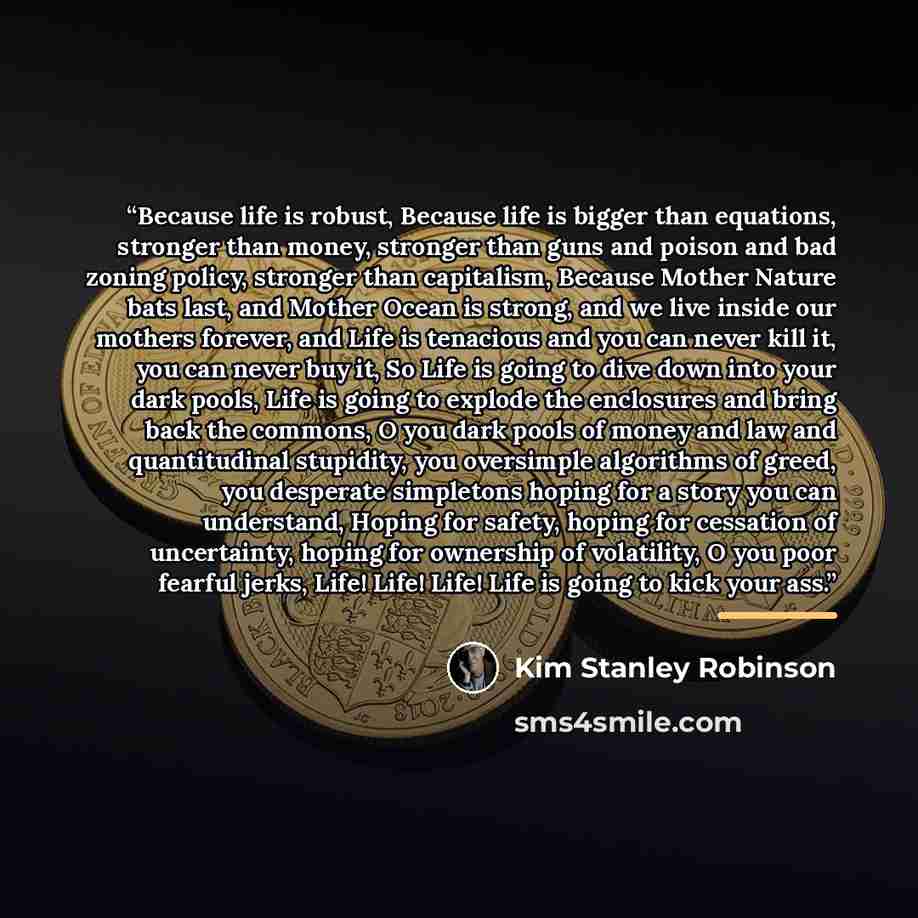 "Because life is robust, Because life is bigger than equations, stronger than money, stronger than guns and poison and bad zoning policy, stronger than capitalism, Because Mother Nature bats last, and Mother Ocean is strong, and we live inside our mothers forever, and Life is tenacious and you can never kill it, you can never buy it, So Life is going to dive down into your dark pools, Life is going to explode the enclosures and bring back the commons, O you dark pools of money and law and quantitudinal stupidity, you oversimple algorithms of greed, you desperate simpletons hoping for a story you can understand, Hoping for safety, hoping for cessation of uncertainty, hoping for ownership of volatility, O you poor fearful jerks, Life! Life! Life! Life is going to kick your ass."

Kim Stanley Robinson

sms4smile.com